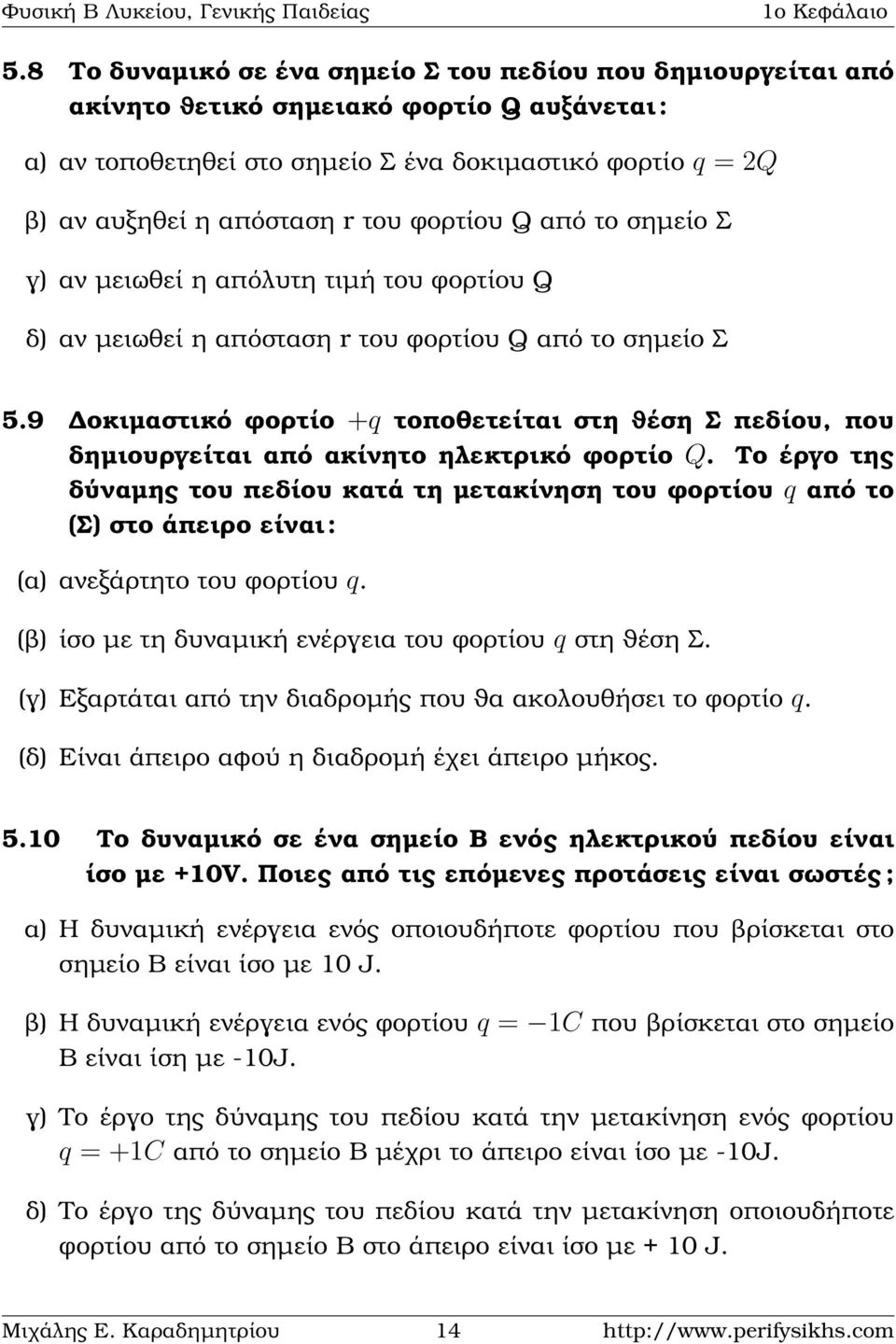 Φυσική Β Λυκείου, Γενικής Παιδείας 1ο Κεφάλαιο

5.8 Το δυναμικό σε ένα σημείο Σ του πεδίου που δημιουργείται από ακίνητο θετικό σημειακό φορτίο Q αυξάνεται:

α) αν τοποθετηθεί στο σημείο Σ ένα δοκιμαστικό φορτίο $q = 2Q$

β) αν αυξηθεί η απόσταση r του φορτίου Q από το σημείο Σ

γ) αν μειωθεί η απόλυτη τιμή του φορτίου Q

δ) αν μειωθεί η απόσταση r του φορτίου Q από το σημείο Σ

5.9 Δοκιμαστικό φορτίο $+q$ τοποθετείται στη θέση Σ πεδίου, που δημιουργείται από ακίνητο ηλεκτρικό φορτίο $Q$. Το έργο της δύναμης του πεδίου κατά τη μετακίνηση του φορτίου $q$ από το (Σ) στο άπειρο είναι:

(α) ανεξάρτητο του φορτίου $q$.

(β) ίσο με τη δυναμική ενέργεια του φορτίου $q$ στη θέση Σ.

(γ) Εξαρτάται από την διαδρομής που θα ακολουθήσει το φορτίο $q$.

(δ) Είναι άπειρο αφού η διαδρομή έχει άπειρο μήκος.

5.10 Το δυναμικό σε ένα σημείο Β ενός ηλεκτρικού πεδίου είναι ίσο με +10V. Ποιες από τις επόμενες προτάσεις είναι σωστές;

α) Η δυναμική ενέργεια ενός οποιουδήποτε φορτίου που βρίσκεται στο σημείο Β είναι ίσο με 10 J.

β) Η δυναμική ενέργεια ενός φορτίου $q = -1C$ που βρίσκεται στο σημείο Β είναι ίση με -10J.

γ) Το έργο της δύναμης του πεδίου κατά την μετακίνηση ενός φορτίου $q = +1C$ από το σημείο Β μέχρι το άπειρο είναι ίσο με -10J.

δ) Το έργο της δύναμης του πεδίου κατά την μετακίνηση οποιουδήποτε φορτίου από το σημείο Β στο άπειρο είναι ίσο με + 10 J.

Μιχάλης Ε. Καραδημητρίου 14 http://www.perifysikhs.com